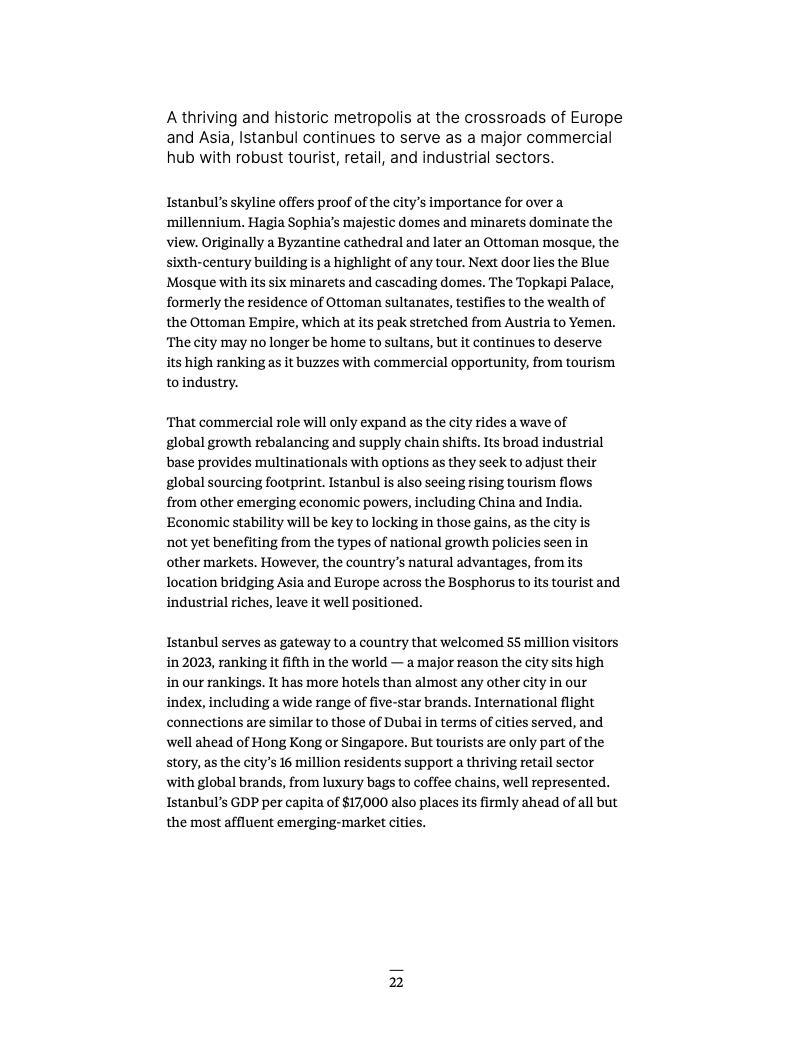 A thriving and historic metropolis at the crossroads of Europe and Asia, Istanbul continues to serve as a major commercial hub with robust tourist, retail, and industrial sectors.

Istanbul's skyline offers proof of the city's importance for over a millennium. Hagia Sophia's majestic domes and minarets dominate the view. Originally a Byzantine cathedral and later an Ottoman mosque, the sixth-century building is a highlight of any tour. Next door lies the Blue Mosque with its six minarets and cascading domes. The Topkapi Palace, formerly the residence of Ottoman sultanates, testifies to the wealth of the Ottoman Empire, which at its peak stretched from Austria to Yemen. The city may no longer be home to sultans, but it continues to deserve its high ranking as it buzzes with commercial opportunity, from tourism to industry.

That commercial role will only expand as the city rides a wave of global growth rebalancing and supply chain shifts. Its broad industrial base provides multinationals with options as they seek to adjust their global sourcing footprint. Istanbul is also seeing rising tourism flows from other emerging economic powers, including China and India. Economic stability will be key to locking in those gains, as the city is not yet benefiting from the types of national growth policies seen in other markets. However, the country's natural advantages, from its location bridging Asia and Europe across the Bosphorus to its tourist and industrial riches, leave it well positioned.

Istanbul serves as gateway to a country that welcomed 55 million visitors in 2023, ranking it fifth in the world — a major reason the city sits high in our rankings. It has more hotels than almost any other city in our index, including a wide range of five-star brands. International flight connections are similar to those of Dubai in terms of cities served, and well ahead of Hong Kong or Singapore. But tourists are only part of the story, as the city's 16 million residents support a thriving retail sector with global brands, from luxury bags to coffee chains, well represented. Istanbul's GDP per capita of $17,000 also places its firmly ahead of all but the most affluent emerging-market cities.

22